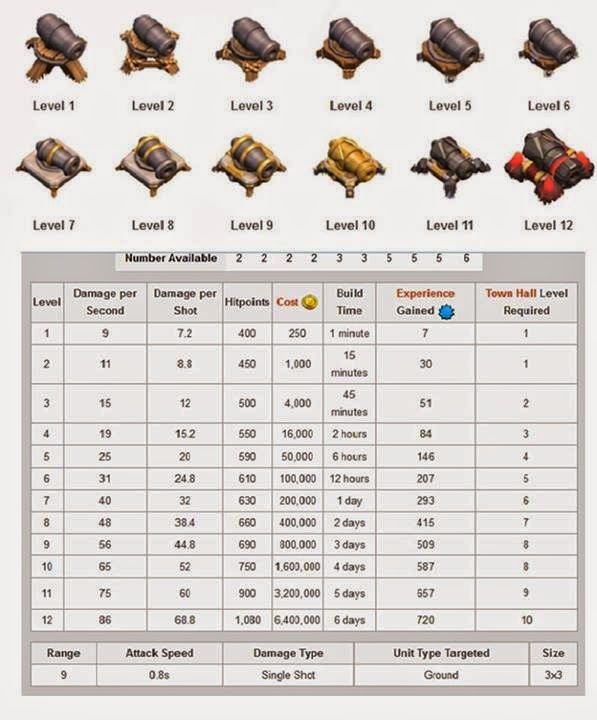 Level 1 Level 2 Level 3 Level 4 Level 5 Level 6

Level 7 Level 8 Level 9 Level 10 Level 11 Level 12

| Number Available | 2 | 2 | 2 | 2 | 3 | 3 | 5 | 5 | 5 | 6 |
|---|---|---|---|---|---|---|---|---|---|---|

| Level | Damage per Second | Damage per Shot | Hitpoints | Cost | Build Time | Experience Gained | Town Hall Level Required |
|---|---|---|---|---|---|---|---|
| 1 | 9 | 7.2 | 400 | 250 | 1 minute | 7 | 1 |
| 2 | 11 | 8.8 | 450 | 1,000 | 15 minutes | 30 | 1 |
| 3 | 15 | 12 | 500 | 4,000 | 45 minutes | 51 | 2 |
| 4 | 19 | 15.2 | 550 | 16,000 | 2 hours | 84 | 3 |
| 5 | 25 | 20 | 590 | 50,000 | 6 hours | 146 | 4 |
| 6 | 31 | 24.8 | 610 | 100,000 | 12 hours | 207 | 5 |
| 7 | 40 | 32 | 630 | 200,000 | 1 day | 293 | 6 |
| 8 | 48 | 38.4 | 660 | 400,000 | 2 days | 415 | 7 |
| 9 | 56 | 44.8 | 690 | 800,000 | 3 days | 509 | 8 |
| 10 | 65 | 52 | 750 | 1,600,000 | 4 days | 587 | 8 |
| 11 | 75 | 60 | 900 | 3,200,000 | 5 days | 657 | 9 |
| 12 | 86 | 68.8 | 1,080 | 6,400,000 | 6 days | 720 | 10 |

| Range | Attack Speed | Damage Type | Unit Type Targeted | Size |
|---|---|---|---|---|
| 9 | 0.8s | Single Shot | Ground | 3x3 |